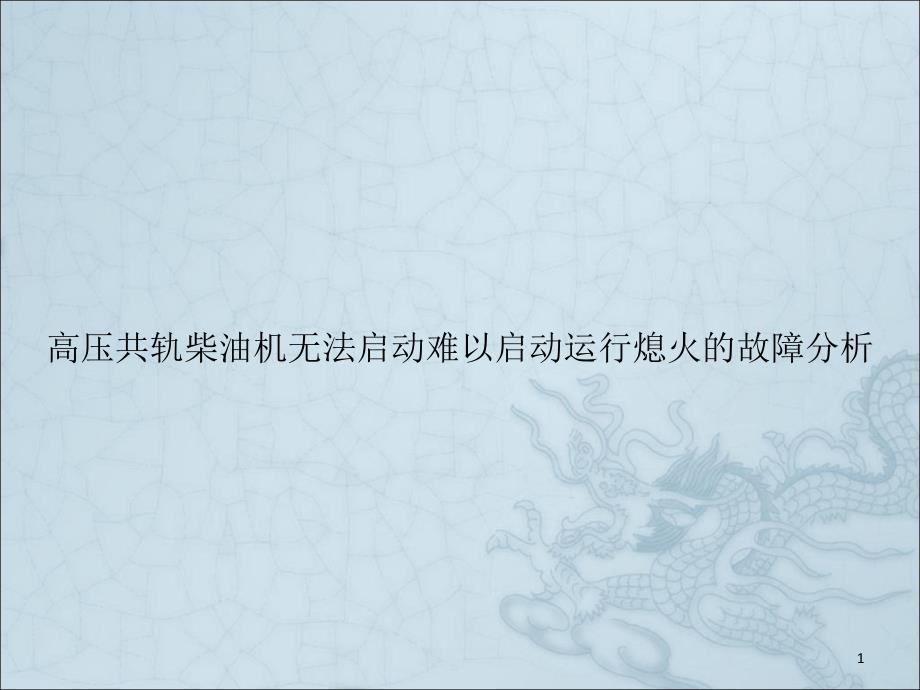 高压共轨柴油机无法启动难以启动运行熄火的故障分析

1